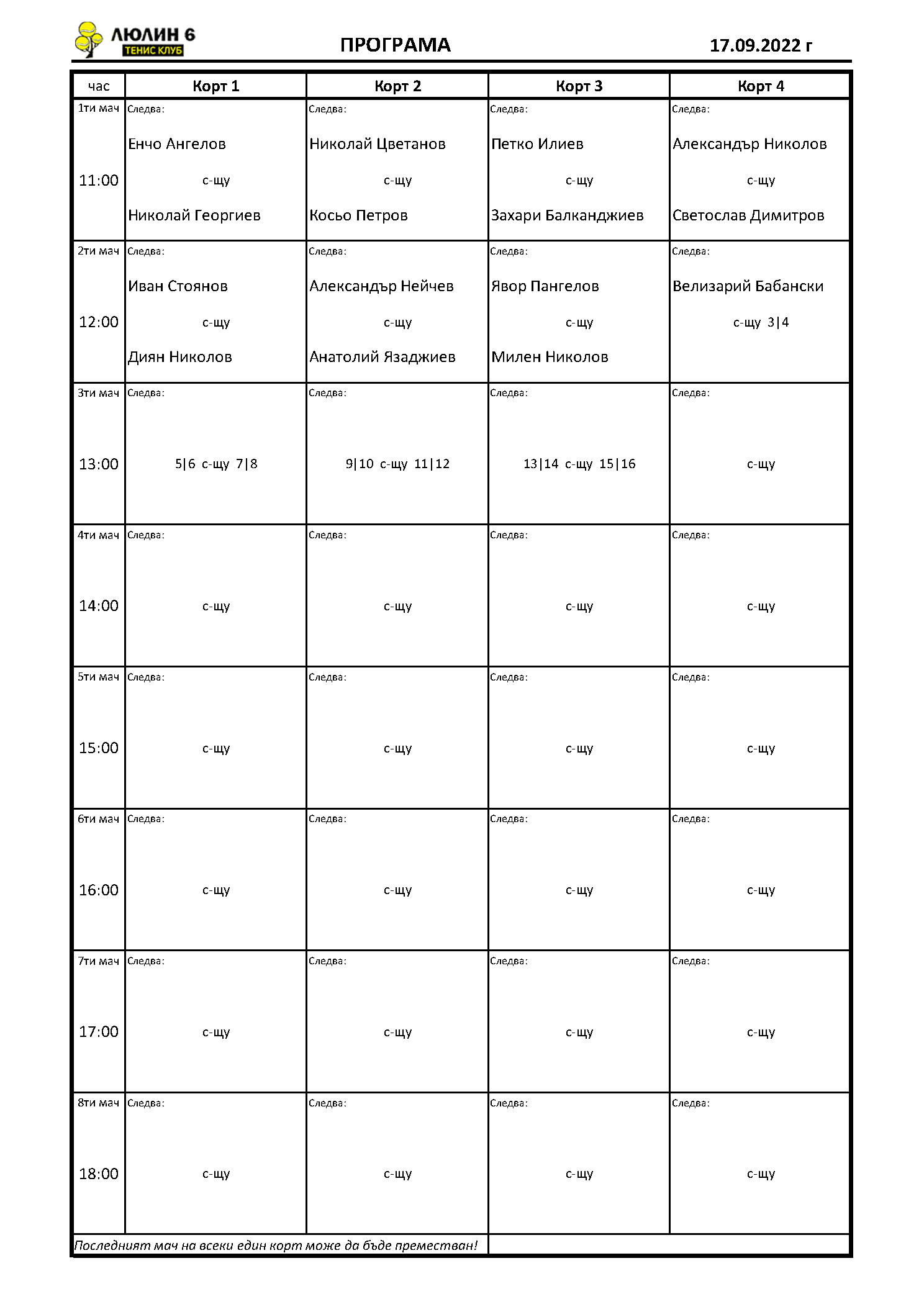 ЛЮЛИН 6 ТЕНИС КЛУБ

ПРОГРАМА

17.09.2022 г

| час | Корт 1 | Корт 2 | Корт 3 | Корт 4 |
|---|---|---|---|---|
| 1ти мач 11:00 | Следва: Енчо Ангелов с-щу Николай Георгиев | Следва: Николай Цветанов с-щу Косьо Петров | Следва: Петко Илиев с-щу Захари Балканджиев | Следва: Александър Николов с-щу Светослав Димитров |
| 2ти мач 12:00 | Следва: Иван Стоянов с-щу Диян Николов | Следва: Александър Нейчев с-щу Анатолий Язаджиев | Следва: Явор Пангелов с-щу Милен Николов | Следва: Велизарий Бабански с-щу 3\|4 |
| 3ти мач 13:00 | Следва: 5\|6 с-щу 7\|8 | Следва: 9\|10 с-щу 11\|12 | Следва: 13\|14 с-щу 15\|16 | Следва: с-щу |
| 4ти мач 14:00 | Следва: с-щу | Следва: с-щу | Следва: с-щу | Следва: с-щу |
| 5ти мач 15:00 | Следва: с-щу | Следва: с-щу | Следва: с-щу | Следва: с-щу |
| 6ти мач 16:00 | Следва: с-щу | Следва: с-щу | Следва: с-щу | Следва: с-щу |
| 7ти мач 17:00 | Следва: с-щу | Следва: с-щу | Следва: с-щу | Следва: с-щу |
| 8ти мач 18:00 | Следва: с-щу | Следва: с-щу | Следва: с-щу | Следва: с-щу |

Последният мач на всеки един корт може да бъде преместван!